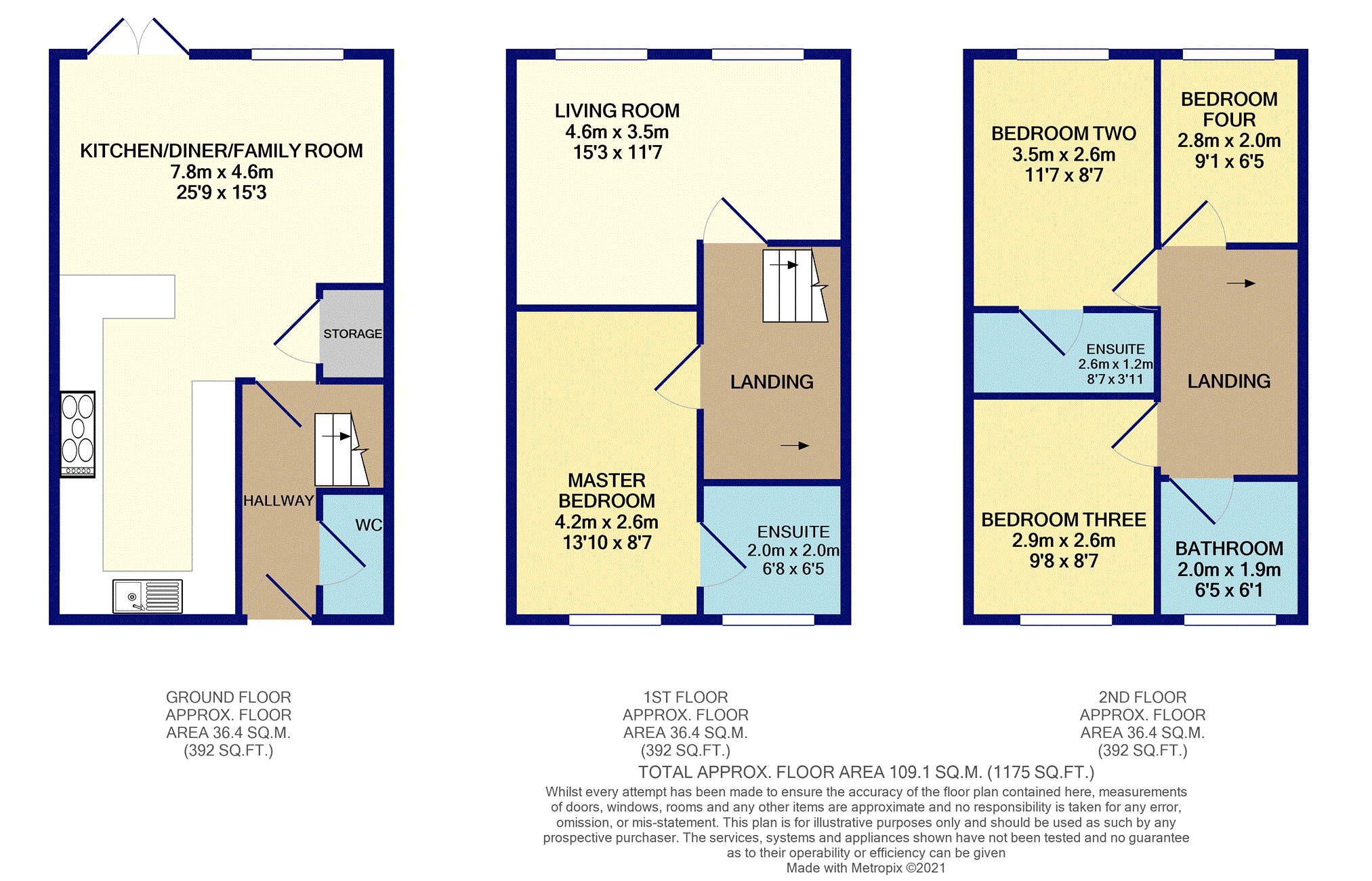 KITCHEN/DINER/FAMILY ROOM
7.8m x 4.6m
25'9 x 15'3

STORAGE

HALLWAY

WC

LIVING ROOM
4.6m x 3.5m
15'3 x 11'7

LANDING

MASTER BEDROOM
4.2m x 2.6m
13'10 x 8'7

ENSUITE
2.0m x 2.0m
6'8 x 6'5

BEDROOM TWO
3.5m x 2.6m
11'7 x 8'7

BEDROOM FOUR
2.8m x 2.0m
9'1 x 6'5

ENSUITE
2.6m x 1.2m
8'7 x 3'11

LANDING

BEDROOM THREE
2.9m x 2.6m
9'8 x 8'7

BATHROOM
2.0m x 1.9m
6'5 x 6'1

GROUND FLOOR
APPROX. FLOOR
AREA 36.4 SQ.M.
(392 SQ.FT.)

1ST FLOOR
APPROX. FLOOR
AREA 36.4 SQ.M.
(392 SQ.FT.)

2ND FLOOR
APPROX. FLOOR
AREA 36.4 SQ.M.
(392 SQ.FT.)

TOTAL APPROX. FLOOR AREA 109.1 SQ.M. (1175 SQ.FT.)
Whilst every attempt has been made to ensure the accuracy of the floor plan contained here, measurements of doors, windows, rooms and any other items are approximate and no responsibility is taken for any error, omission, or mis-statement. This plan is for illustrative purposes only and should be used as such by any prospective purchaser. The services, systems and appliances shown have not been tested and no guarantee as to their operability or efficiency can be given
Made with Metropix ©2021